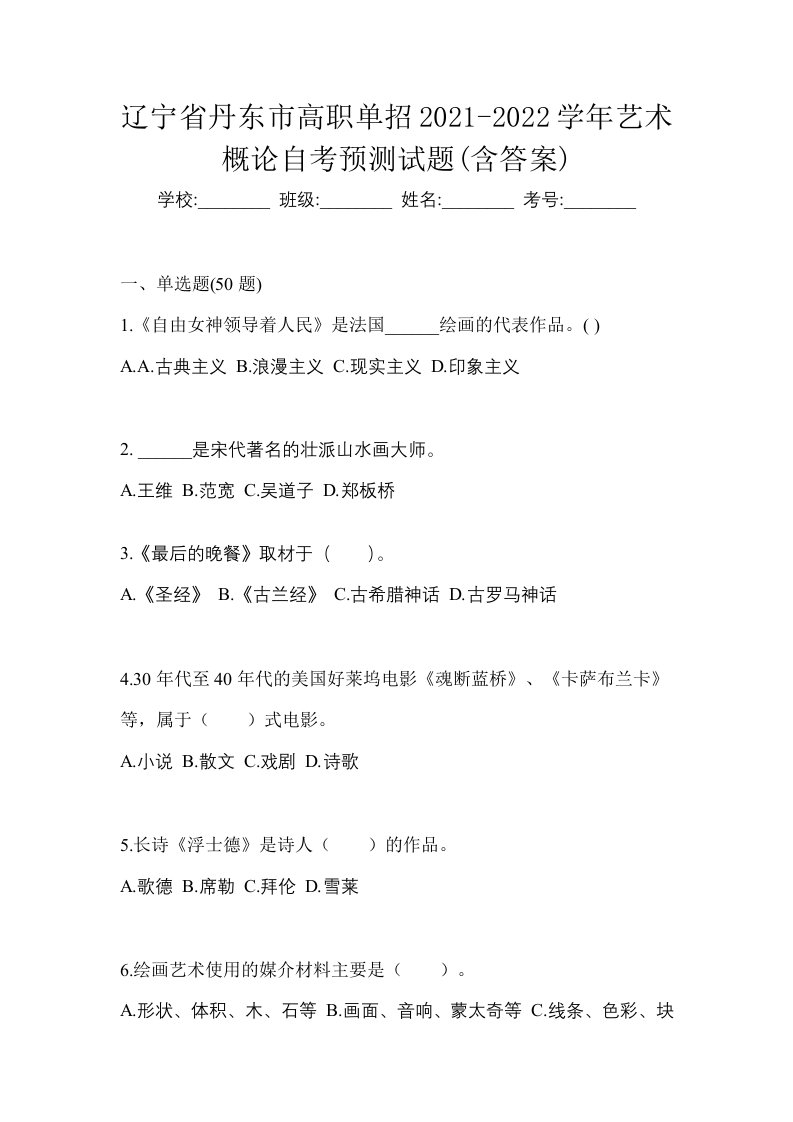 辽宁省丹东市高职单招2021-2022学年艺术概论自考预测试题(含答案)

学校:________ 班级:________ 姓名:________ 考号:________

一、单选题(50 题)

1.《自由女神领导着人民》是法国______绘画的代表作品。( )

A.A.古典主义 B.浪漫主义 C.现实主义 D.印象主义

2. ______是宋代著名的壮派山水画大师。

A.王维 B.范宽 C.吴道子 D.郑板桥

3.《最后的晚餐》取材于（　　）。

A.《圣经》 B.《古兰经》 C.古希腊神话 D.古罗马神话

4.30 年代至 40 年代的美国好莱坞电影《魂断蓝桥》、《卡萨布兰卡》等，属于（　　）式电影。

A.小说 B.散文 C.戏剧 D.诗歌

5.长诗《浮士德》是诗人（　　）的作品。

A.歌德 B.席勒 C.拜伦 D.雪莱

6.绘画艺术使用的媒介材料主要是（　　）。

A.形状、体积、木、石等 B.画面、音响、蒙太奇等 C.线条、色彩、块